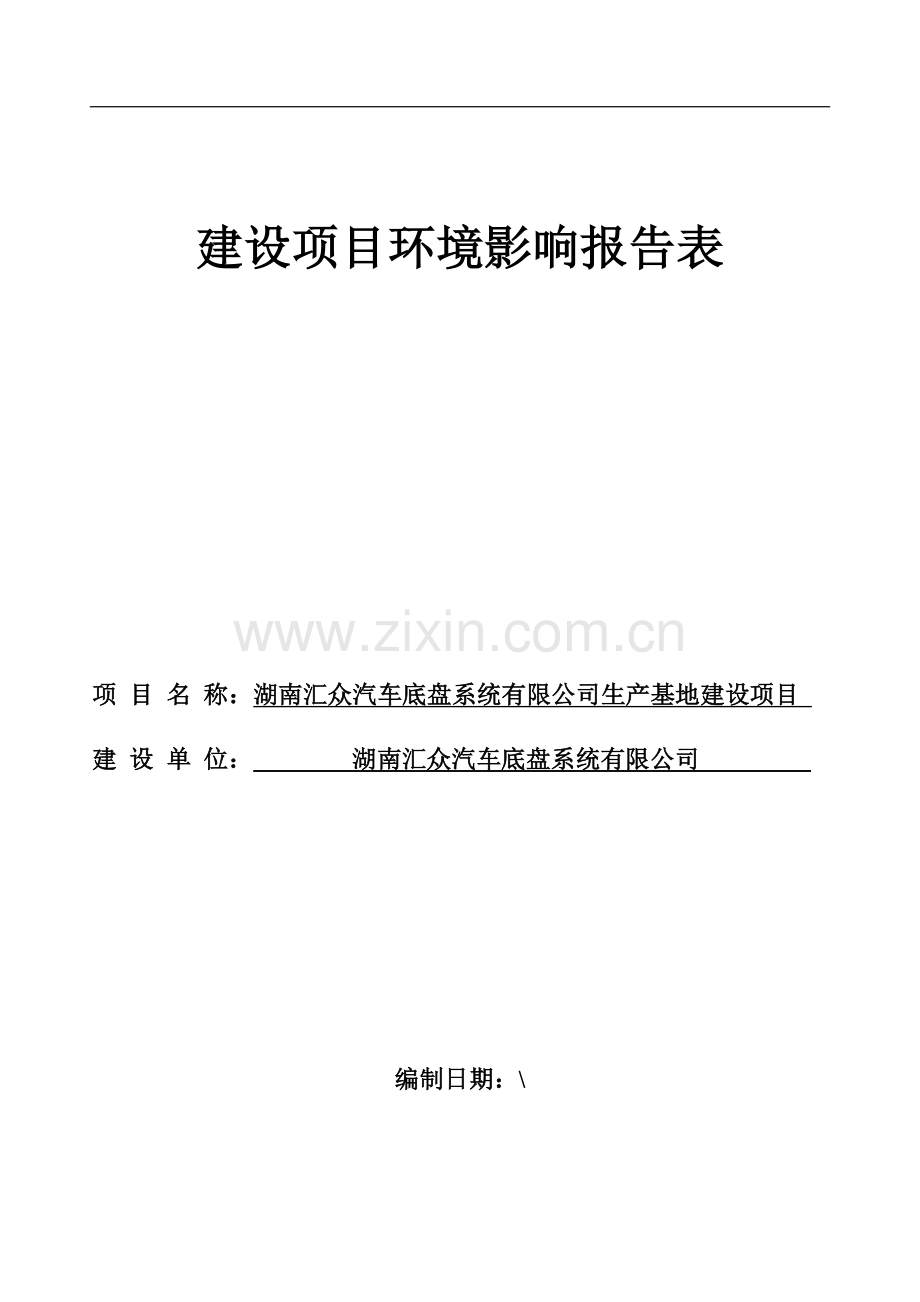 建设项目环境影响报告表

www.zixin.com.cn

项 目 名 称：湖南汇众汽车底盘系统有限公司生产基地建设项目

建 设 单 位：湖南汇众汽车底盘系统有限公司

编制日期：\